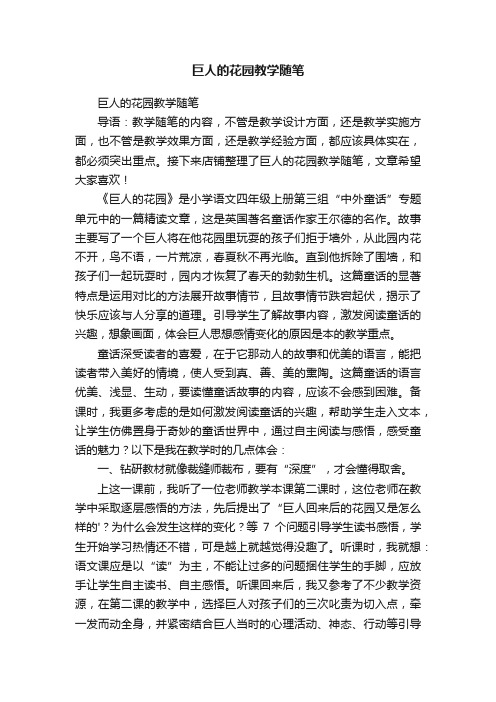 巨人的花园教学随笔

巨人的花园教学随笔

导语：教学随笔的内容，不管是教学设计方面，还是教学实施方面，也不管是教学效果方面，还是教学经验方面，都应该具体实在，都必须突出重点。接下来店铺整理了巨人的花园教学随笔，文章希望大家喜欢！

《巨人的花园》是小学语文四年级上册第三组“中外童话”专题单元中的一篇精读文章，这是英国著名童话作家王尔德的名作。故事主要写了一个巨人将在他花园里玩耍的孩子们拒于墙外，从此园内花不开，鸟不语，一片荒凉，春夏秋不再光临。直到他拆除了围墙，和孩子们一起玩耍时，园内才恢复了春天的勃勃生机。这篇童话的显著特点是运用对比的方法展开故事情节，且故事情节跌宕起伏，揭示了快乐应该与人分享的道理。引导学生了解故事内容，激发阅读童话的兴趣，想象画面，体会巨人思想感情变化的原因是本的教学重点。

童话深受读者的喜爱，在于它那动人的故事和优美的语言，能把读者带入美好的情境，使人受到真、善、美的熏陶。这篇童话的语言优美、浅显、生动，要读懂童话故事的内容，应该不会感到困难。备课时，我更多考虑的是如何激发阅读童话的兴趣，帮助学生走入文本，让学生仿佛置身于奇妙的童话世界中，通过自主阅读与感悟，感受童话的魅力？以下是我在教学时的几点体会：

一、钻研教材就像裁缝师裁布，要有“深度”，才会懂得取舍。

上这一课前，我听了一位老师教学本课第二课时，这位老师在教学中采取逐层感悟的方法，先后提出了“巨人回来后的花园又是怎么样的'？为什么会发生这样的变化？等 7 个问题引导学生读书感悟，学生开始学习热情还不错，可是越上就越觉得没趣了。听课时，我就想：语文课应是以“读”为主，不能让过多的问题捆住学生的手脚，应放手让学生自主读书、自主感悟。听课回来后，我又参考了不少教学资源，在第二课的教学中，选择巨人对孩子们的三次叱责为切入点，牵一发而动全身，并紧密结合巨人当时的心理活动、神态、行动等引导